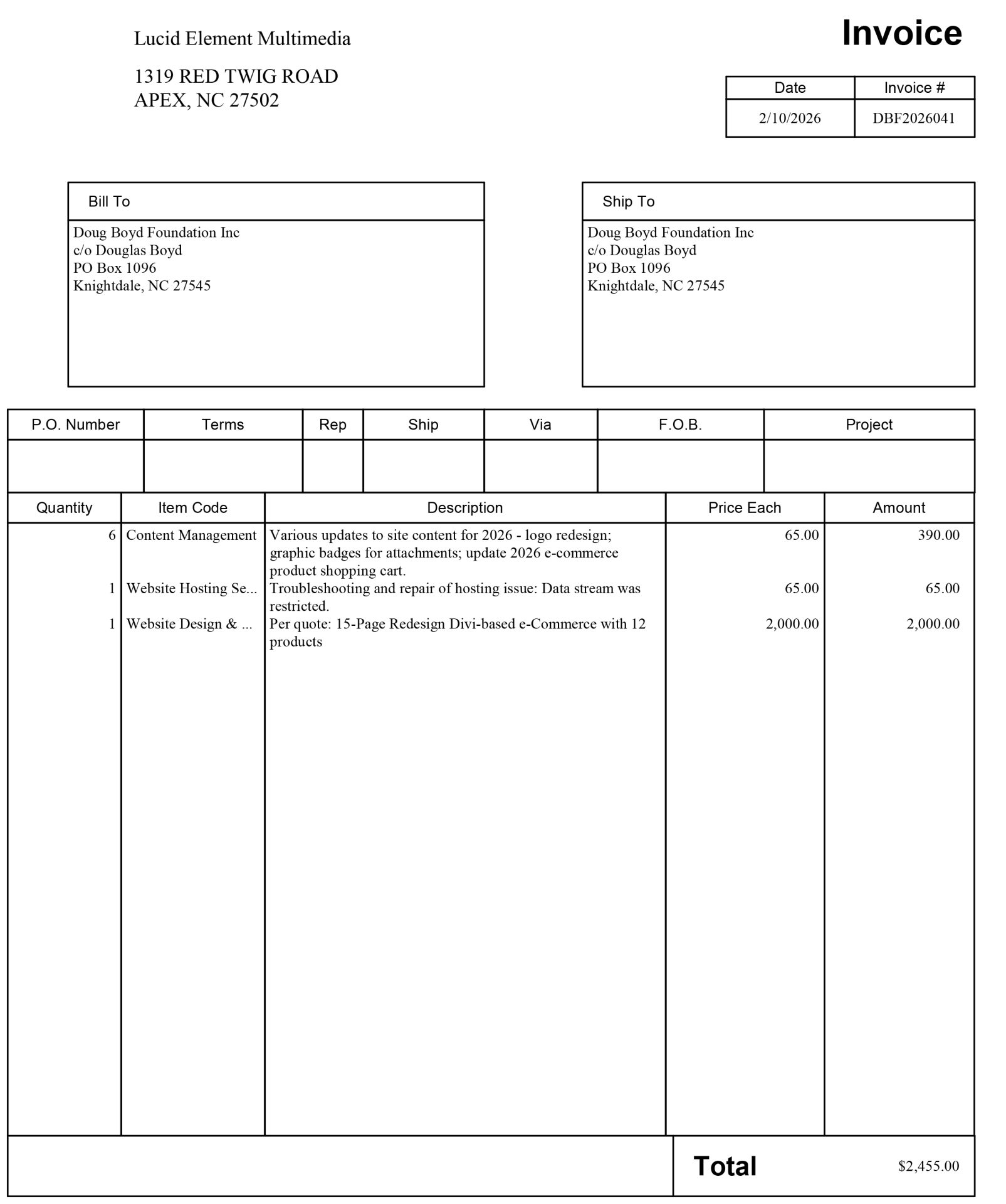 Lucid Element Multimedia

1319 RED TWIG ROAD
APEX, NC 27502

Invoice

| Date | Invoice # |
|---|---|
| 2/10/2026 | DBF2026041 |

Bill To

Doug Boyd Foundation Inc
c/o Douglas Boyd
PO Box 1096
Knightdale, NC 27545

Ship To

Doug Boyd Foundation Inc
c/o Douglas Boyd
PO Box 1096
Knightdale, NC 27545

| P.O. Number | Terms | Rep | Ship | Via | F.O.B. | Project |
|---|---|---|---|---|---|---|
| | | | | | | |

| Quantity | Item Code | Description | Price Each | Amount |
|---|---|---|---|---|
| 6 | Content Management | Various updates to site content for 2026 - logo redesign; graphic badges for attachments; update 2026 e-commerce product shopping cart. | 65.00 | 390.00 |
| 1 | Website Hosting Se... | Troubleshooting and repair of hosting issue: Data stream was restricted. | 65.00 | 65.00 |
| 1 | Website Design & ... | Per quote: 15-Page Redesign Divi-based e-Commerce with 12 products | 2,000.00 | 2,000.00 |

Total $2,455.00